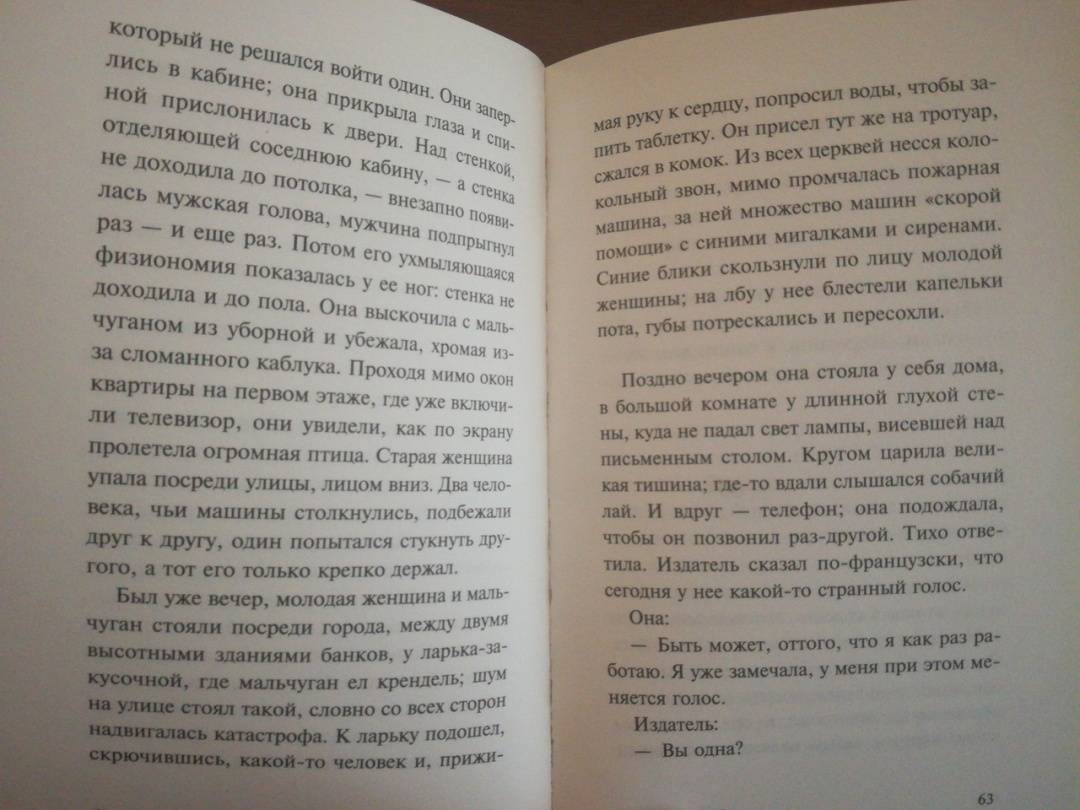 который не решался войти один. Они заперлись в кабине; она прикрыла глаза и спиной прислонилась к двери. Над стенкой, отделяющей соседнюю кабину, — а стенка не доходила до потолка, — внезапно появилась мужская голова, мужчина подпрыгнул раз — и еще раз. Потом его ухмыляющаяся физиономия показалась у ее ног: стенка не доходила и до пола. Она выскочила с мальчуганом из уборной и убежала, хромая из-за сломанного каблука. Проходя мимо окон квартиры на первом этаже, где уже включили телевизор, они увидели, как по экрану пролетела огромная птица. Старая женщина упала посреди улицы, лицом вниз. Два человека, чьи машины столкнулись, подбежали друг к другу, один попытался стукнуть другого, а тот его только крепко держал.

Был уже вечер, молодая женщина и мальчуган стояли посреди города, между двумя высотными зданиями банков, у ларька-закусочной, где мальчуган ел крендель; шум на улице стоял такой, словно со всех сторон надвигалась катастрофа. К ларьку подошел, скрючившись, какой-то человек и, прижимая руку к сердцу, попросил воды, чтобы запить таблетку. Он присел тут же на тротуар, сжался в комок. Из всех церквей несся колокольный звон, мимо промчалась пожарная машина, за ней множество машин «скорой помощи» с синими мигалками и сиренами. Синие блики скользнули по лицу молодой женщины; на лбу у нее блестели капельки пота, губы потрескались и пересохли.

Поздно вечером она стояла у себя дома, в большой комнате у длинной глухой стены, куда не падал свет лампы, висевшей над письменным столом. Кругом царила великая тишина; где-то вдали слышался собачий лай. И вдруг — телефон; она подождала, чтобы он позвонил раз-другой. Тихо ответила. Издатель сказал по-французски, что сегодня у нее какой-то странный голос.

Она:

— Быть может, оттого, что я как раз работаю. Я уже замечала, у меня при этом меняется голос.

Издатель:

— Вы одна?

63